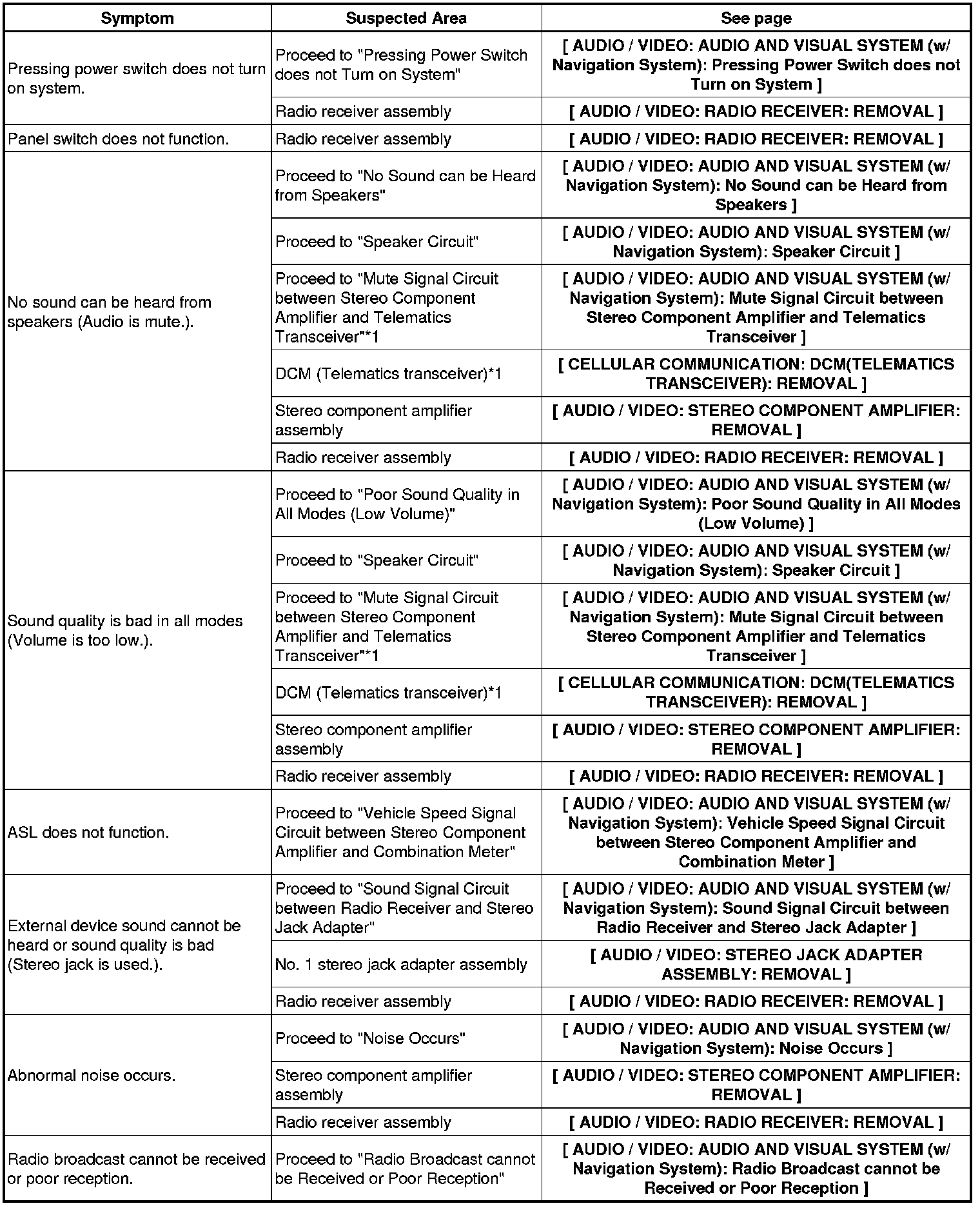 | Symptom | Suspected Area | See page |
|---|---|---|
| Pressing power switch does not turn on system. | Proceed to "Pressing Power Switch does not Turn on System" | [ AUDIO / VIDEO: AUDIO AND VISUAL SYSTEM (w/ Navigation System): Pressing Power Switch does not Turn on System ] |
| | Radio receiver assembly | [ AUDIO / VIDEO: RADIO RECEIVER: REMOVAL ] |
| Panel switch does not function. | Radio receiver assembly | [ AUDIO / VIDEO: RADIO RECEIVER: REMOVAL ] |
| No sound can be heard from speakers (Audio is mute.). | Proceed to "No Sound can be Heard from Speakers" | [ AUDIO / VIDEO: AUDIO AND VISUAL SYSTEM (w/ Navigation System): No Sound can be Heard from Speakers ] |
| | Proceed to "Speaker Circuit" | [ AUDIO / VIDEO: AUDIO AND VISUAL SYSTEM (w/ Navigation System): Speaker Circuit ] |
| | Proceed to "Mute Signal Circuit between Stereo Component Amplifier and Telematics Transceiver"*1 | [ AUDIO / VIDEO: AUDIO AND VISUAL SYSTEM (w/ Navigation System): Mute Signal Circuit between Stereo Component Amplifier and Telematics Transceiver ] |
| | DCM (Telematics transceiver)*1 | [ CELLULAR COMMUNICATION: DCM(TELEMATICS TRANSCEIVER): REMOVAL ] |
| | Stereo component amplifier assembly | [ AUDIO / VIDEO: STEREO COMPONENT AMPLIFIER: REMOVAL ] |
| | Radio receiver assembly | [ AUDIO / VIDEO: RADIO RECEIVER: REMOVAL ] |
| Sound quality is bad in all modes (Volume is too low.). | Proceed to "Poor Sound Quality in All Modes (Low Volume)" | [ AUDIO / VIDEO: AUDIO AND VISUAL SYSTEM (w/ Navigation System): Poor Sound Quality in All Modes (Low Volume) ] |
| | Proceed to "Speaker Circuit" | [ AUDIO / VIDEO: AUDIO AND VISUAL SYSTEM (w/ Navigation System): Speaker Circuit ] |
| | Proceed to "Mute Signal Circuit between Stereo Component Amplifier and Telematics Transceiver"*1 | [ AUDIO / VIDEO: AUDIO AND VISUAL SYSTEM (w/ Navigation System): Mute Signal Circuit between Stereo Component Amplifier and Telematics Transceiver ] |
| | DCM (Telematics transceiver)*1 | [ CELLULAR COMMUNICATION: DCM(TELEMATICS TRANSCEIVER): REMOVAL ] |
| | Stereo component amplifier assembly | [ AUDIO / VIDEO: STEREO COMPONENT AMPLIFIER: REMOVAL ] |
| | Radio receiver assembly | [ AUDIO / VIDEO: RADIO RECEIVER: REMOVAL ] |
| ASL does not function. | Proceed to "Vehicle Speed Signal Circuit between Stereo Component Amplifier and Combination Meter" | [ AUDIO / VIDEO: AUDIO AND VISUAL SYSTEM (w/ Navigation System): Vehicle Speed Signal Circuit between Stereo Component Amplifier and Combination Meter ] |
| External device sound cannot be heard or sound quality is bad (Stereo jack is used.). | Proceed to "Sound Signal Circuit between Radio Receiver and Stereo Jack Adapter" | [ AUDIO / VIDEO: AUDIO AND VISUAL SYSTEM (w/ Navigation System): Sound Signal Circuit between Radio Receiver and Stereo Jack Adapter ] |
| | No. 1 stereo jack adapter assembly | [ AUDIO / VIDEO: STEREO JACK ADAPTER ASSEMBLY: REMOVAL ] |
| | Radio receiver assembly | [ AUDIO / VIDEO: RADIO RECEIVER: REMOVAL ] |
| Abnormal noise occurs. | Proceed to "Noise Occurs" | [ AUDIO / VIDEO: AUDIO AND VISUAL SYSTEM (w/ Navigation System): Noise Occurs ] |
| | Stereo component amplifier assembly | [ AUDIO / VIDEO: STEREO COMPONENT AMPLIFIER: REMOVAL ] |
| | Radio receiver assembly | [ AUDIO / VIDEO: RADIO RECEIVER: REMOVAL ] |
| Radio broadcast cannot be received or poor reception. | Proceed to "Radio Broadcast cannot be Received or Poor Reception" | [ AUDIO / VIDEO: AUDIO AND VISUAL SYSTEM (w/ Navigation System): Radio Broadcast cannot be Received or Poor Reception ] |